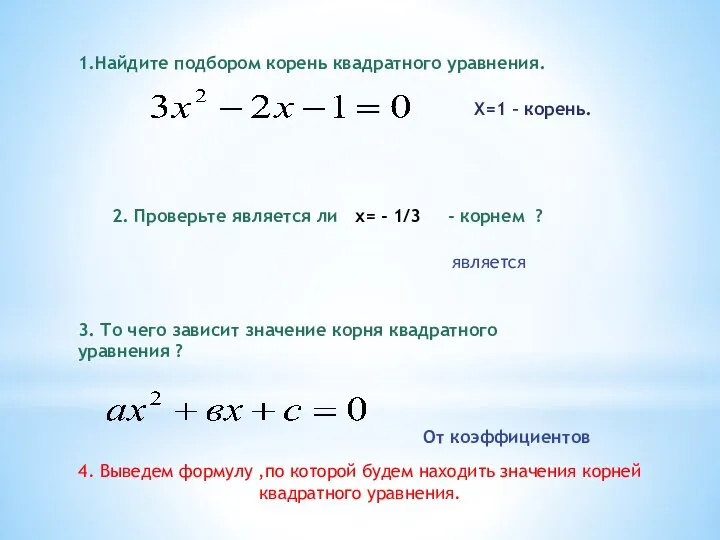 1.Найдите подбором корень квадратного уравнения.

$3x^2 - 2x - 1 = 0$

Х=1 – корень.

2. Проверьте является ли х= – 1/3 – корнем ?

является

3. То чего зависит значение корня квадратного уравнения ?

$ax^2 + вx + c = 0$

От коэффициентов

4. Выведем формулу ,по которой будем находить значения корней квадратного уравнения.